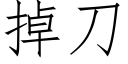 掉刀